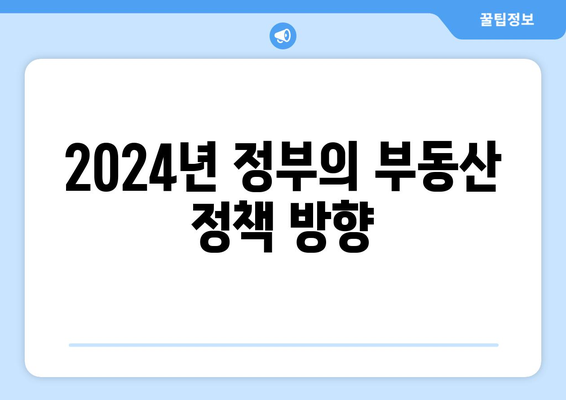 꿀팁정보

2024년 정부의 부동산 정책 방향